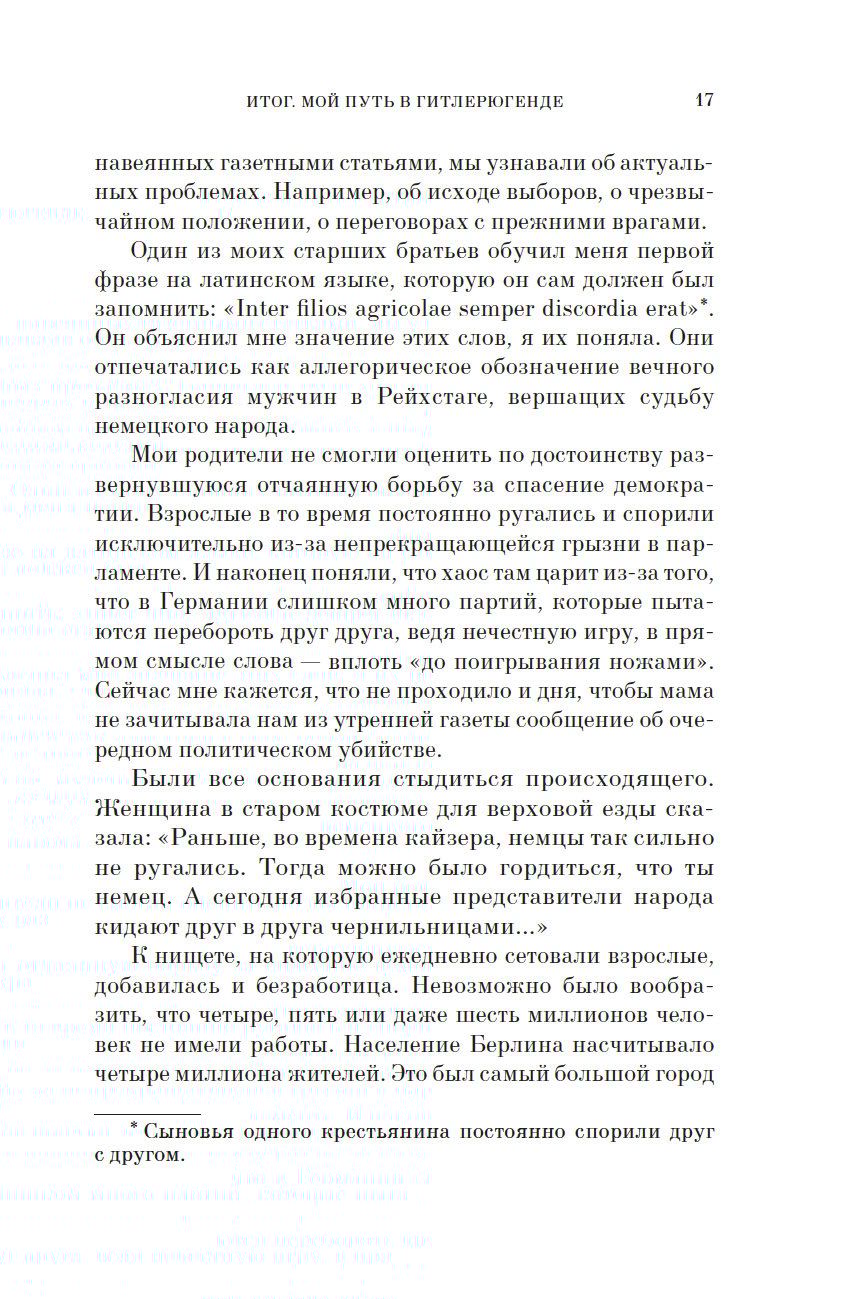 ИТОГ. МОЙ ПУТЬ В ГИТЛЕРЮГЕНДЕ 17

навеянных газетными статьями, мы узнавали об актуальных проблемах. Например, об исходе выборов, о чрезвычайном положении, о переговорах с прежними врагами.

Один из моих старших братьев обучил меня первой фразе на латинском языке, которую он сам должен был запомнить: «Inter filios agricolae semper discordia erat»*. Он объяснил мне значение этих слов, я их поняла. Они отпечатались как аллегорическое обозначение вечного разногласия мужчин в Рейхстаге, вершащих судьбу немецкого народа.

Мои родители не смогли оценить по достоинству развернувшуюся отчаянную борьбу за спасение демократии. Взрослые в то время постоянно ругались и спорили исключительно из-за непрекращающейся грызни в парламенте. И наконец поняли, что хаос там царит из-за того, что в Германии слишком много партий, которые пытаются перебороть друг друга, ведя нечестную игру, в прямом смысле слова — вплоть «до поигрывания ножами». Сейчас мне кажется, что не проходило и дня, чтобы мама не зачитывала нам из утренней газеты сообщение об очередном политическом убийстве.

Были все основания стыдиться происходящего. Женщина в старом костюме для верховой езды сказала: «Раньше, во времена кайзера, немцы так сильно не ругались. Тогда можно было гордиться, что ты немец. А сегодня избранные представители народа кидают друг в друга чернильницами...»

К нищете, на которую ежедневно сетовали взрослые, добавилась и безработица. Невозможно было вообразить, что четыре, пять или даже шесть миллионов человек не имели работы. Население Берлина насчитывало четыре миллиона жителей. Это был самый большой город

* Сыновья одного крестьянина постоянно спорили друг с другом.